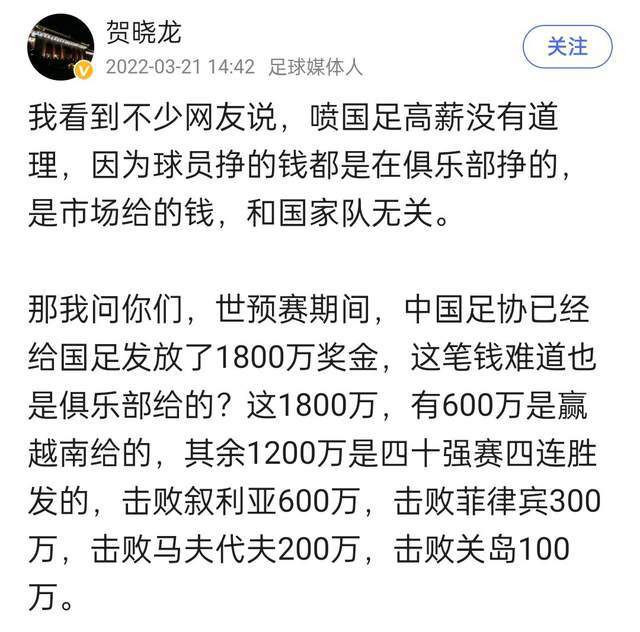 贺晓龙
2022-03-21 14:42 足球媒体人
关注

我看到不少网友说，喷国足高薪没有道理，因为球员挣的钱都是在俱乐部挣的，是市场给的钱，和国家队无关。

那我问你们，世预赛期间，中国足协已经给国足发放了1800万奖金，这笔钱难道也是俱乐部给的？这1800万，有600万是赢越南给的，其余1200万是四十强赛四连胜发的，击败叙利亚600万，击败菲律宾300万，击败马夫代夫200万，击败关岛100万。